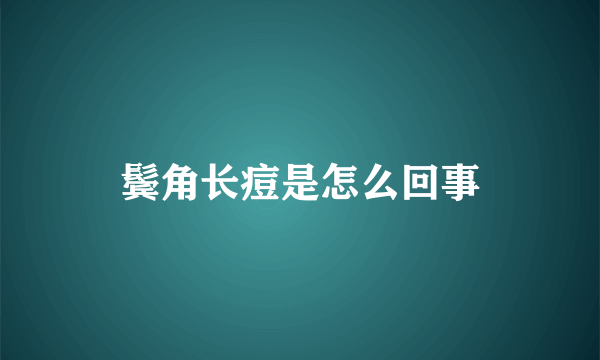 鬓角长痘是怎么回事